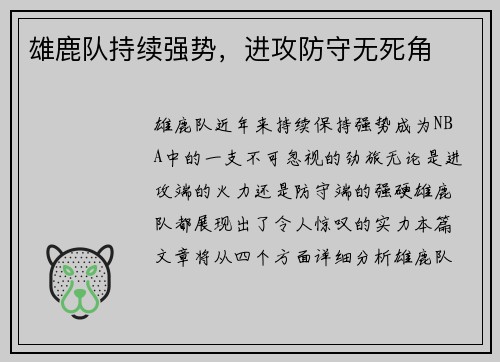 雄鹿队持续强势，进攻防守无死角

雄鹿队近年来持续保持强势成为NBA中的一支不可忽视的劲旅无论是进攻端的火力还是防守端的强硬雄鹿队都展现出了令人惊叹的实力本篇文章将从四个方面详细分析雄鹿队